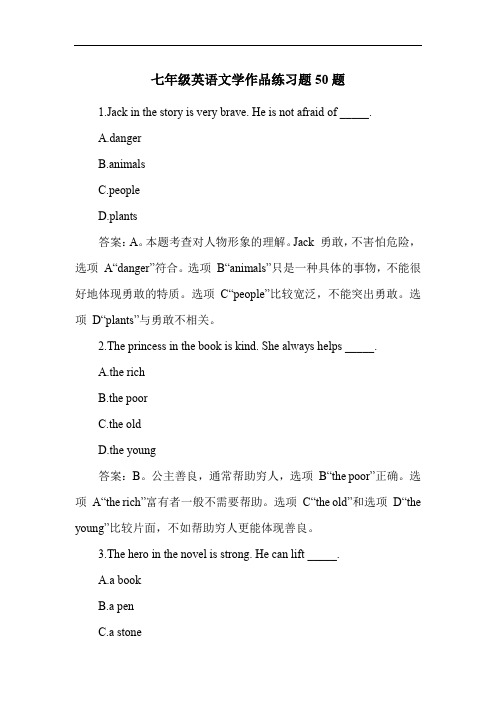 七年级英语文学作品练习题 50 题

1.Jack in the story is very brave. He is not afraid of _____.

A.danger

B.animals

C.people

D.plants

答案：A。本题考查对人物形象的理解。Jack 勇敢，不害怕危险，选项 A“danger”符合。选项 B“animals”只是一种具体的事物，不能很好地体现勇敢的特质。选项 C“people”比较宽泛，不能突出勇敢。选项 D“plants”与勇敢不相关。

2.The princess in the book is kind. She always helps _____.

A.the rich

B.the poor

C.the old

D.the young

答案：B。公主善良，通常帮助穷人，选项 B“the poor”正确。选项 A“the rich”富有者一般不需要帮助。选项 C“the old”和选项 D“the young”比较片面，不如帮助穷人更能体现善良。

3.The hero in the novel is strong. He can lift _____.

A.a book

B.a pen

C.a stone